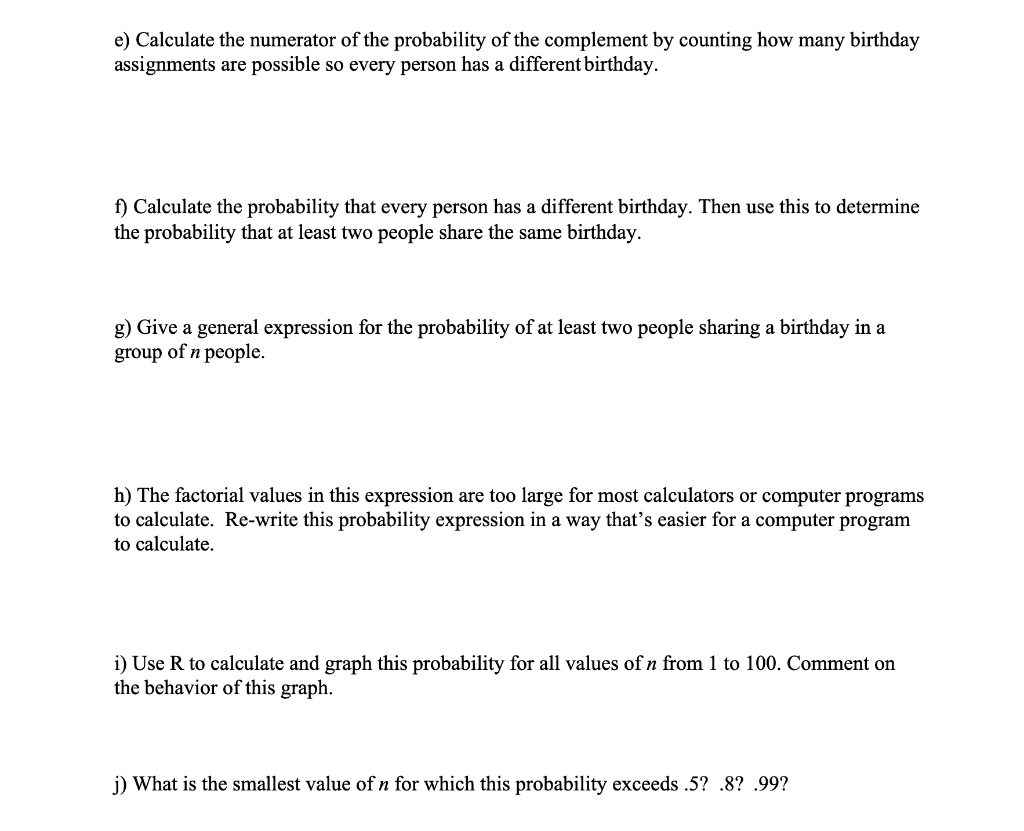 e) Calculate the numerator of the probability of the complement by counting how many birthday assignments are possible so every person has a different birthday.

f) Calculate the probability that every person has a different birthday. Then use this to determine the probability that at least two people share the same birthday.

g) Give a general expression for the probability of at least two people sharing a birthday in a group of $n$ people.

h) The factorial values in this expression are too large for most calculators or computer programs to calculate. Re-write this probability expression in a way that's easier for a computer program to calculate.

i) Use R to calculate and graph this probability for all values of $n$ from 1 to 100. Comment on the behavior of this graph.

j) What is the smallest value of $n$ for which this probability exceeds .5? .8? .99?